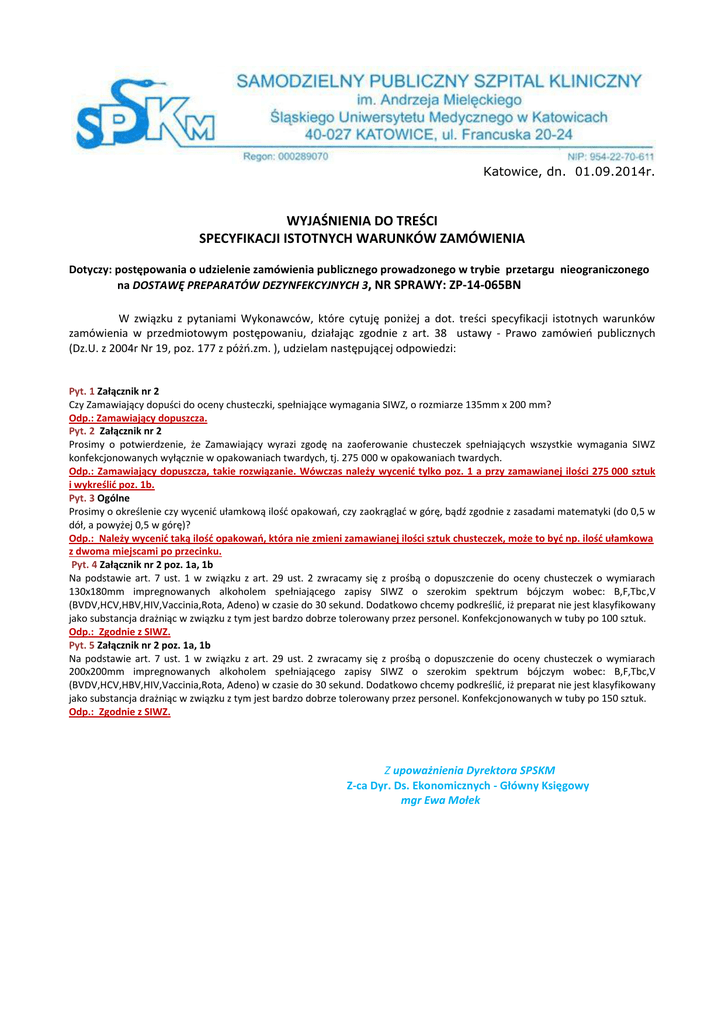 SPSKM

SAMODZIELNY PUBLICZNY SZPITAL KLINICZNY
im. Andrzeja Mielęckiego
Śląskiego Uniwersytetu Medycznego w Katowicach
40-027 KATOWICE, ul. Francuska 20-24

Regon: 000289070

NIP: 954-22-70-611

Katowice, dn. 01.09.2014r.

WYJAŚNIENIA DO TREŚCI
SPECYFIKACJI ISTOTNYCH WARUNKÓW ZAMÓWIENIA

Dotyczy: postępowania o udzielenie zamówienia publicznego prowadzonego w trybie przetargu nieograniczonego na DOSTAWĘ PREPARATÓW DEZYNFEKCYJNYCH 3, NR SPRAWY: ZP-14-065BN

W związku z pytaniami Wykonawców, które cytuję poniżej a dot. treści specyfikacji istotnych warunków zamówienia w przedmiotowym postępowaniu, działając zgodnie z art. 38 ustawy - Prawo zamówień publicznych (Dz.U. z 2004r Nr 19, poz. 177 z późń.zm. ), udzielam następującej odpowiedzi:

Pyt. 1 Załącznik nr 2
Czy Zamawiający dopuści do oceny chusteczki, spełniające wymagania SIWZ, o rozmiarze 135mm x 200 mm?
Odp.: Zamawiający dopuszcza.
Pyt. 2 Załącznik nr 2
Prosimy o potwierdzenie, że Zamawiający wyrazi zgodę na zaoferowanie chusteczek spełniających wszystkie wymagania SIWZ konfekcjonowanych wyłącznie w opakowaniach twardych, tj. 275 000 w opakowaniach twardych.
Odp.: Zamawiający dopuszcza, takie rozwiązanie. Wówczas należy wycenić tylko poz. 1 a przy zamawianej ilości 275 000 sztuk i wykreślić poz. 1b.
Pyt. 3 Ogólne
Prosimy o określenie czy wycenić ułamkową ilość opakowań, czy zaokrąglać w górę, bądź zgodnie z zasadami matematyki (do 0,5 w dół, a powyżej 0,5 w górę)?
Odp.: Należy wycenić taką ilość opakowań, która nie zmieni zamawianej ilości sztuk chusteczek, może to być np. ilość ułamkowa z dwoma miejscami po przecinku.
Pyt. 4 Załącznik nr 2 poz. 1a, 1b
Na podstawie art. 7 ust. 1 w związku z art. 29 ust. 2 zwracamy się z prośbą o dopuszczenie do oceny chusteczek o wymiarach 130x180mm impregnowanych alkoholem spełniającego zapisy SIWZ o szerokim spektrum bójczym wobec: B,F,Tbc,V (BVDV,HCV,HBV,HIV,Vaccinia,Rota, Adeno) w czasie do 30 sekund. Dodatkowo chcemy podkreślić, iż preparat nie jest klasyfikowany jako substancja drażniąc w związku z tym jest bardzo dobrze tolerowany przez personel. Konfekcjonowanych w tuby po 100 sztuk.
Odp.: Zgodnie z SIWZ.
Pyt. 5 Załącznik nr 2 poz. 1a, 1b
Na podstawie art. 7 ust. 1 w związku z art. 29 ust. 2 zwracamy się z prośbą o dopuszczenie do oceny chusteczek o wymiarach 200x200mm impregnowanych alkoholem spełniającego zapisy SIWZ o szerokim spektrum bójczym wobec: B,F,Tbc,V (BVDV,HCV,HBV,HIV,Vaccinia,Rota, Adeno) w czasie do 30 sekund. Dodatkowo chcemy podkreślić, iż preparat nie jest klasyfikowany jako substancja drażniąc w związku z tym jest bardzo dobrze tolerowany przez personel. Konfekcjonowanych w tuby po 150 sztuk.
Odp.: Zgodnie z SIWZ.

Z upoważnienia Dyrektora SPSKM
Z-ca Dyr. Ds. Ekonomicznych - Główny Księgowy
mgr Ewa Mołek